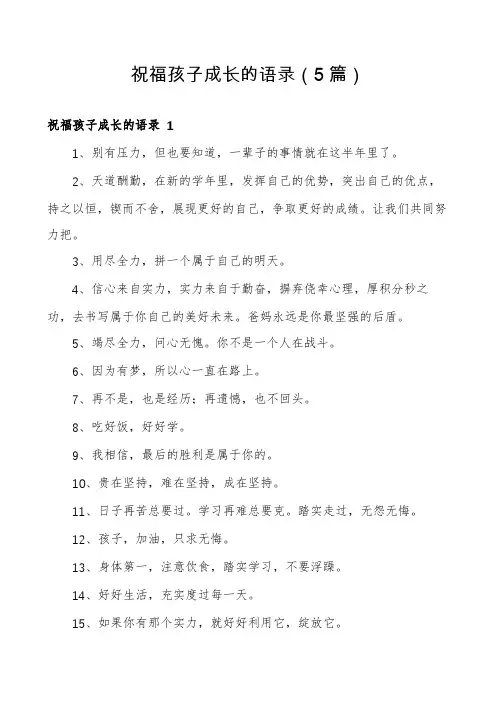 祝福孩子成长的语录（5篇）

祝福孩子成长的语录 1

1、别有压力，但也要知道，一辈子的事情就在这半年里了。

2、天道酬勤，在新的学年里，发挥自己的优势，突出自己的优点，持之以恒，锲而不舍，展现更好的自己，争取更好的成绩。让我们共同努力把。

3、用尽全力，拼一个属于自己的明天。

4、信心来自实力，实力来自于勤奋，摒弃侥幸心理，厚积分秒之功，去书写属于你自己的美好未来。爸妈永远是你最坚强的后盾。

5、竭尽全力，问心无愧。你不是一个人在战斗。

6、因为有梦，所以心一直在路上。

7、再不是，也是经历；再遗憾，也不回头。

8、吃好饭，好好学。

9、我相信，最后的胜利是属于你的。

10、贵在坚持，难在坚持，成在坚持。

11、日子再苦总要过。学习再难总要克。踏实走过，无怨无悔。

12、孩子，加油，只求无悔。

13、身体第一，注意饮食，踏实学习，不要浮躁。

14、好好生活，充实度过每一天。

15、如果你有那个实力，就好好利用它，绽放它。